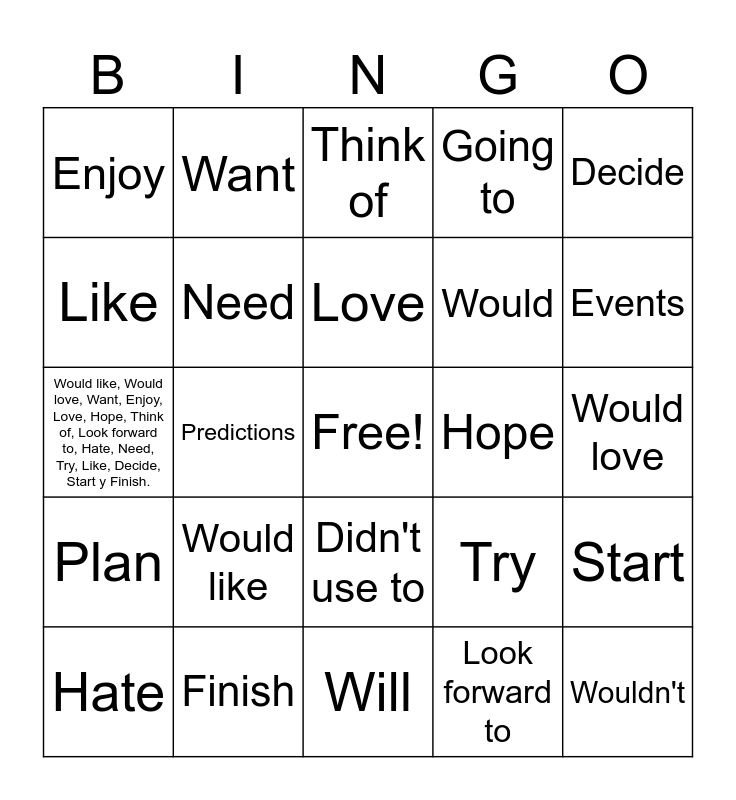 | B | I | N | G | O |
|---|---|---|---|---|
| Enjoy | Want | Think of | Going to | Decide |
| Like | Need | Love | Would | Events |
| Would like, Would love, Want, Enjoy, Love, Hope, Think of, Look forward to, Hate, Need, Try, Like, Decide, Start y Finish. | Predictions | Free! | Hope | Would love |
| Plan | Would like | Didn't use to | Try | Start |
| Hate | Finish | Will | Look forward to | Wouldn't |